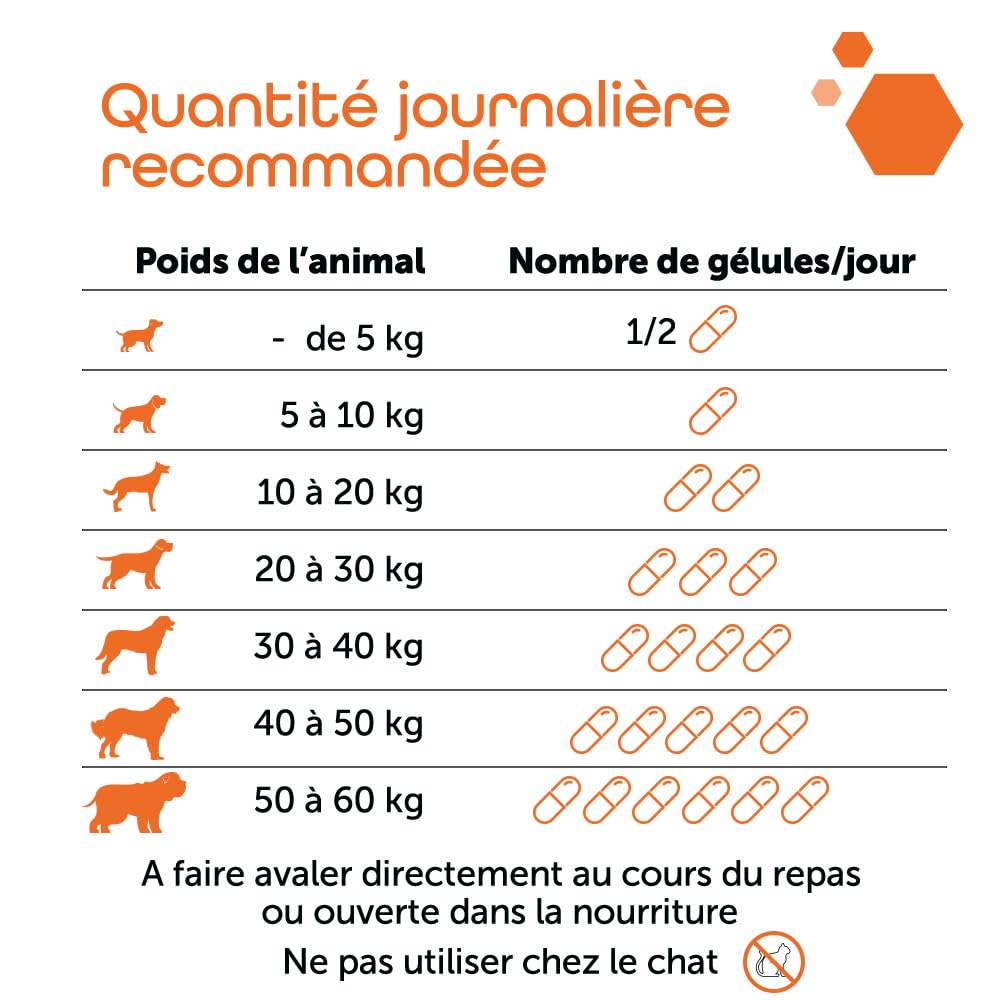 Quantité journalière recommandée

| Poids de l'animal | Nombre de gélules/jour |
|---|---|
| - de 5 kg | 1/2 |
| 5 à 10 kg | |
| 10 à 20 kg | |
| 20 à 30 kg | |
| 30 à 40 kg | |
| 40 à 50 kg | |
| 50 à 60 kg | |

A faire avaler directement au cours du repas ou ouverte dans la nourriture

Ne pas utiliser chez le chat